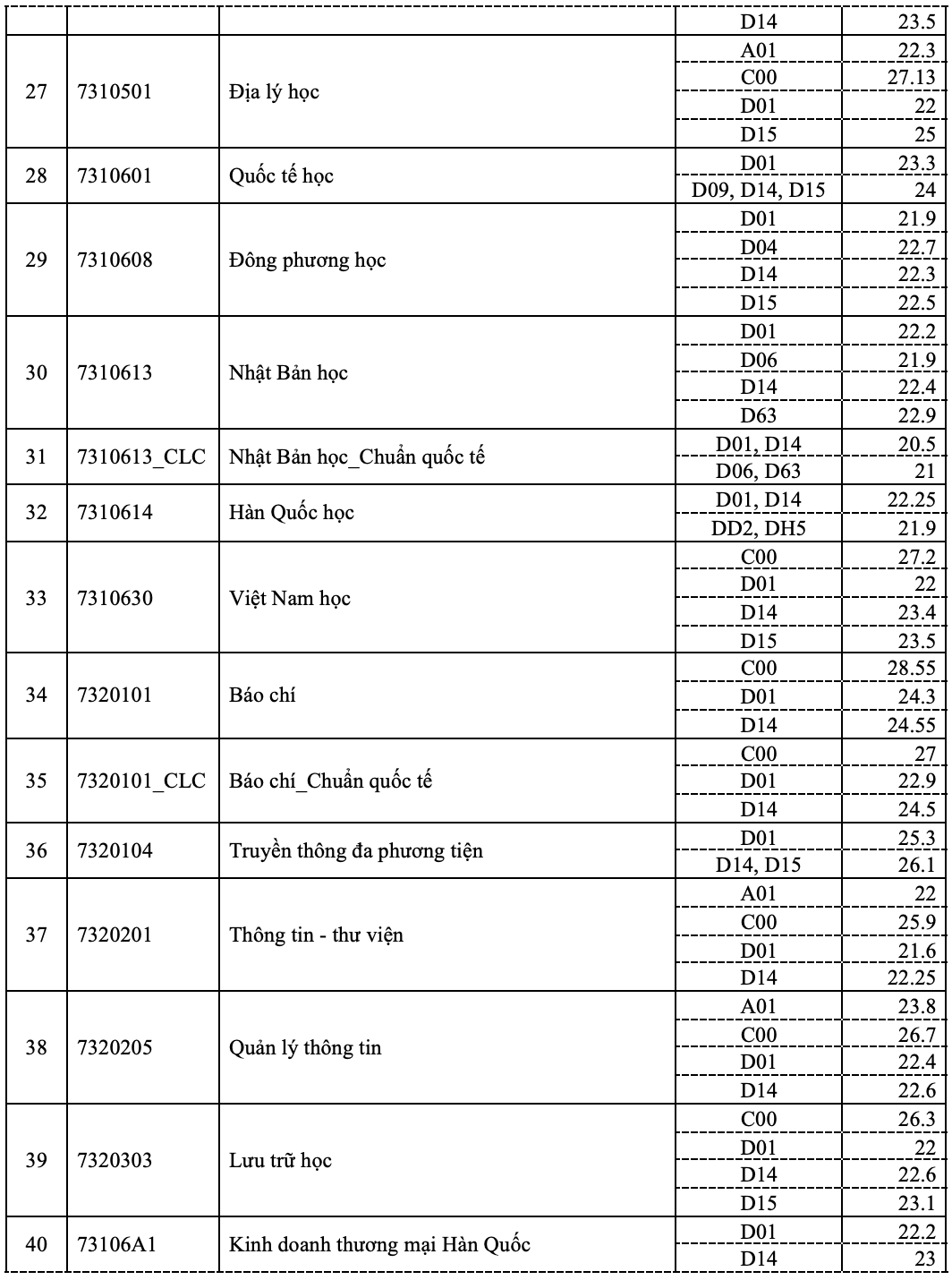 | | | | | |
|---|---|---|---|---|
| | | | D14 | 23.5 |
| 27 | 7310501 | Địa lý học | A01 | 22.3 |
| | | | C00 | 27.13 |
| | | | D01 | 22 |
| | | | D15 | 25 |
| 28 | 7310601 | Quốc tế học | D01 | 23.3 |
| | | | D09, D14, D15 | 24 |
| 29 | 7310608 | Đông phương học | D01 | 21.9 |
| | | | D04 | 22.7 |
| | | | D14 | 22.3 |
| | | | D15 | 22.5 |
| 30 | 7310613 | Nhật Bản học | D01 | 22.2 |
| | | | D06 | 21.9 |
| | | | D14 | 22.4 |
| | | | D63 | 22.9 |
| 31 | 7310613_CLC | Nhật Bản học_Chuẩn quốc tế | D01, D14 | 20.5 |
| | | | D06, D63 | 21 |
| 32 | 7310614 | Hàn Quốc học | D01, D14 | 22.25 |
| | | | DD2, DH5 | 21.9 |
| 33 | 7310630 | Việt Nam học | C00 | 27.2 |
| | | | D01 | 22 |
| | | | D14 | 23.4 |
| | | | D15 | 23.5 |
| 34 | 7320101 | Báo chí | C00 | 28.55 |
| | | | D01 | 24.3 |
| | | | D14 | 24.55 |
| 35 | 7320101_CLC | Báo chí_Chuẩn quốc tế | C00 | 27 |
| | | | D01 | 22.9 |
| | | | D14 | 24.5 |
| 36 | 7320104 | Truyền thông đa phương tiện | D01 | 25.3 |
| | | | D14, D15 | 26.1 |
| 37 | 7320201 | Thông tin - thư viện | A01 | 22 |
| | | | C00 | 25.9 |
| | | | D01 | 21.6 |
| | | | D14 | 22.25 |
| 38 | 7320205 | Quản lý thông tin | A01 | 23.8 |
| | | | C00 | 26.7 |
| | | | D01 | 22.4 |
| | | | D14 | 22.6 |
| 39 | 7320303 | Lưu trữ học | C00 | 26.3 |
| | | | D01 | 22 |
| | | | D14 | 22.6 |
| | | | D15 | 23.1 |
| 40 | 73106A1 | Kinh doanh thương mại Hàn Quốc | D01 | 22.2 |
| | | | D14 | 23 |